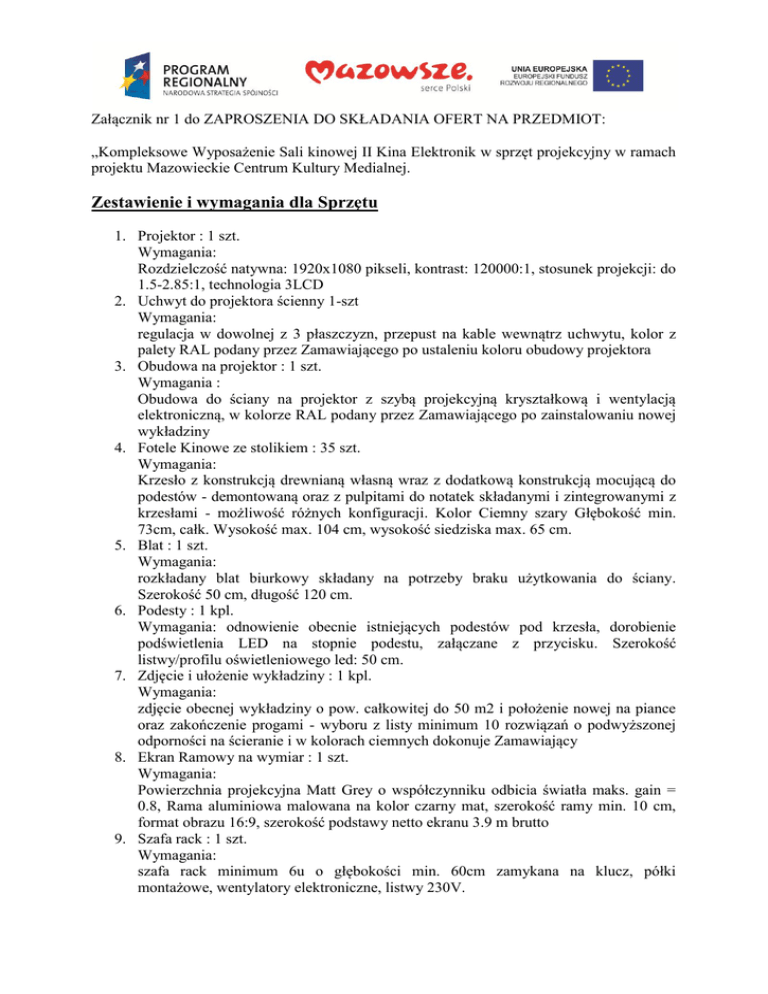 PROGRAM REGIONALNY
NARODOWA STRATEGIA SPÓJNOŚCI

Mazowsze.
serce Polski

UNIA EUROPEJSKA
EUROPEJSKI FUNDUSZ ROZWOJU REGIONALNEGO

Załącznik nr 1 do ZAPROSZENIA DO SKŁADANIA OFERT NA PRZEDMIOT:

„Kompleksowe Wyposażenie Sali kinowej II Kina Elektronik w sprzęt projekcyjny w ramach projektu Mazowieckie Centrum Kultury Medialnej.

Zestawienie i wymagania dla Sprzętu

1. Projektor : 1 szt.
Wymagania:
Rozdzielczość natywna: 1920x1080 pikseli, kontrast: 120000:1, stosunek projekcji: do 1.5-2.85:1, technologia 3LCD
2. Uchwyt do projektora ścienny 1-szt
Wymagania:
regulacja w dowolnej z 3 płaszczyzn, przepust na kable wewnątrz uchwytu, kolor z palety RAL podany przez Zamawiającego po ustaleniu koloru obudowy projektora
3. Obudowa na projektor : 1 szt.
Wymagania :
Obudowa do ściany na projektor z szybą projekcyjną kryształkową i wentylacją elektroniczną, w kolorze RAL podany przez Zamawiającego po zainstalowaniu nowej wykładziny
4. Fotele Kinowe ze stolikiem : 35 szt.
Wymagania:
Krzesło z konstrukcją drewnianą własną wraz z dodatkową konstrukcją mocującą do podestów - demontowaną oraz z pulpitami do notatek składanymi i zintegrowanymi z krzesłami - możliwość różnych konfiguracji. Kolor Ciemny szary Głębokość min. 73cm, całk. Wysokość max. 104 cm, wysokość siedziska max. 65 cm.
5. Blat : 1 szt.
Wymagania:
rozkładany blat biurkowy składany na potrzeby braku użytkowania do ściany. Szerokość 50 cm, długość 120 cm.
6. Podesty : 1 kpl.
Wymagania: odnowienie obecnie istniejących podestów pod krzesła, dorobienie podświetlenia LED na stopnie podestu, załączane z przycisku. Szerokość listwy/profilu oświetleniowego led: 50 cm.
7. Zdjęcie i ułożenie wykładziny : 1 kpl.
Wymagania:
zdjęcie obecnej wykładziny o pow. całkowitej do 50 m2 i położenie nowej na piance oraz zakończenie progami - wyboru z listy minimum 10 rozwiązań o podwyższonej odporności na ścieranie i w kolorach ciemnych dokonuje Zamawiający
8. Ekran Ramowy na wymiar : 1 szt.
Wymagania:
Powierzchnia projekcyjna Matt Grey o współczynniku odbicia światła maks. gain = 0.8, Rama aluminiowa malowana na kolor czarny mat, szerokość ramy min. 10 cm, format obrazu 16:9, szerokość podstawy netto ekranu 3.9 m brutto
9. Szafa rack : 1 szt.
Wymagania:
szafa rack minimum 6u o głębokości min. 60cm zamykana na klucz, półki montażowe, wentylatory elektroniczne, listwy 230V.